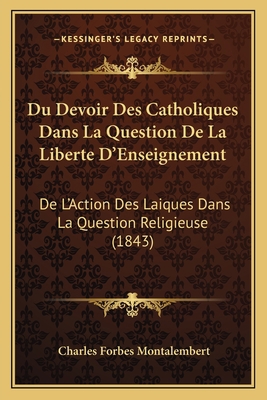 —KESSINGER'S LEGACY REPRINTS—

Du Devoir Des Catholiques Dans La Question De La Liberte D'Enseignement

De L'Action Des Laiques Dans La Question Religieuse (1843)

Charles Forbes Montalembert